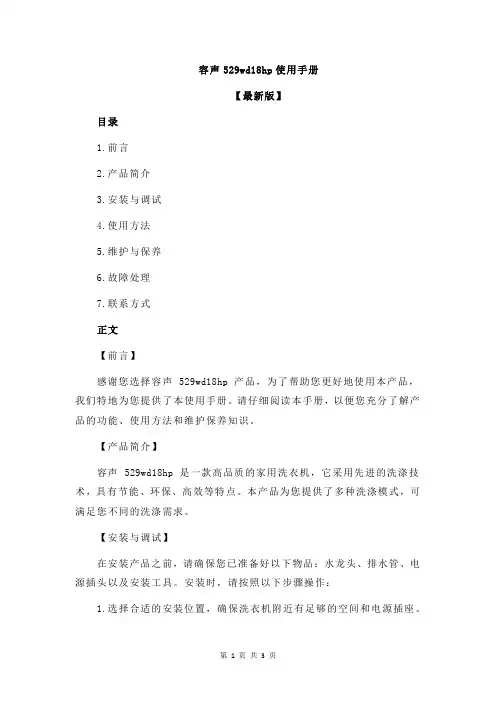 容声 529wd18hp 使用手册

【最新版】

目录

1.前言

2.产品简介

3.安装与调试

4.使用方法

5.维护与保养

6.故障处理

7.联系方式

正文

【前言】

感谢您选择容声 529wd18hp 产品，为了帮助您更好地使用本产品，我们特地为您提供了本使用手册。请仔细阅读本手册，以便您充分了解产品的功能、使用方法和维护保养知识。

【产品简介】

容声 529wd18hp 是一款高品质的家用洗衣机，它采用先进的洗涤技术，具有节能、环保、高效等特点。本产品为您提供了多种洗涤模式，可满足您不同的洗涤需求。

【安装与调试】

在安装产品之前，请确保您已准备好以下物品：水龙头、排水管、电源插头以及安装工具。安装时，请按照以下步骤操作：

1.选择合适的安装位置，确保洗衣机附近有足够的空间和电源插座。

第 1 页 共 3 页